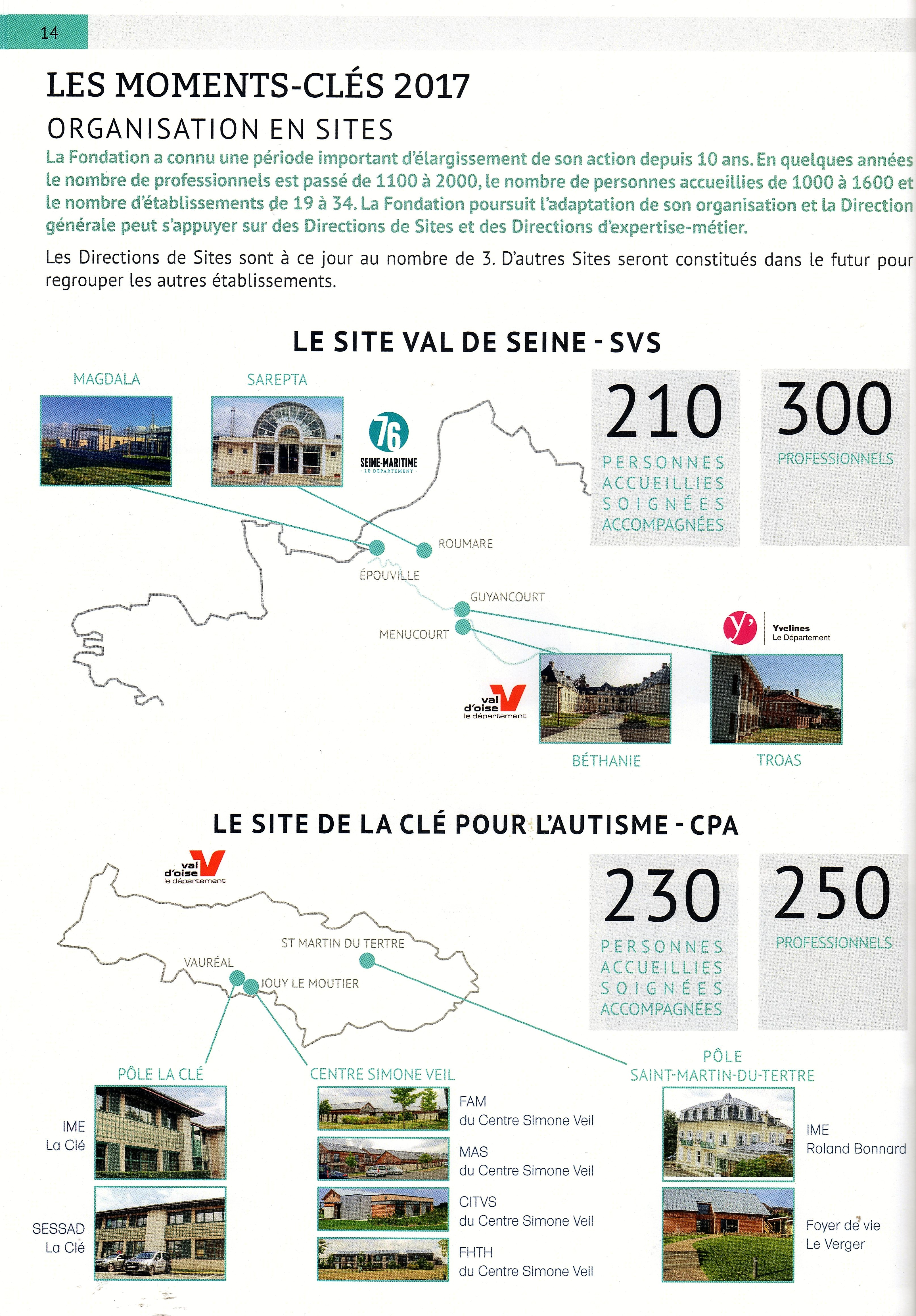 14

LES MOMENTS-CLÉS 2017

ORGANISATION EN SITES

La Fondation a connu une période important d'élargissement de son action depuis 10 ans. En quelques années le nombre de professionnels est passé de 1100 à 2000, le nombre de personnes accueillies de 1000 à 1600 et le nombre d'établissements de 19 à 34. La Fondation poursuit l'adaptation de son organisation et la Direction générale peut s'appuyer sur des Directions de Sites et des Directions d'expertise-métier.

Les Directions de Sites sont à ce jour au nombre de 3. D'autres Sites seront constitués dans le futur pour regrouper les autres établissements.

LE SITE VAL DE SEINE - SVS

MAGDALA

SAREPTA

76
SEINE-MARITIME
LE DÉPARTEMENT

210
PERSONNES ACCUEILLIES SOIGNÉES ACCOMPAGNÉES

300
PROFESSIONNELS

ROUMARE

ÉPOUVILLE

GUYANCOURT

MENUCOURT

y'
Yvelines
Le Département

val d'oise
le département

BÉTHANIE

TROAS

LE SITE DE LA CLÉ POUR L'AUTISME - CPA

val d'oise
le département

230
PERSONNES ACCUEILLIES SOIGNÉES ACCOMPAGNÉES

250
PROFESSIONNELS

ST MARTIN DU TERTRE

VAURÉAL

JOUY LE MOUTIER

PÔLE LA CLÉ

IME
La Clé

SESSAD
La Clé

CENTRE SIMONE VEIL

FAM
du Centre Simone Veil

MAS
du Centre Simone Veil

CITVS
du Centre Simone Veil

FHTH
du Centre Simone Veil

PÔLE
SAINT-MARTIN-DU-TERTRE

IME
Roland Bonnard

Foyer de vie
Le Verger